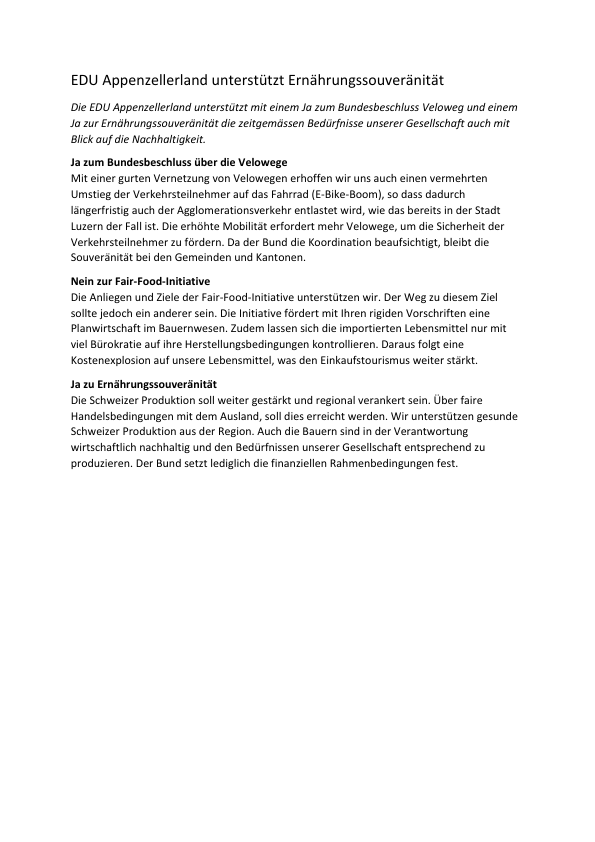 EDU Appenzellerland unterstützt Ernährungssouveränität

Die EDU Appenzellerland unterstützt mit einem Ja zum Bundesbeschluss Veloweg und einem Ja zur Ernährungssouveränität die zeitgemässen Bedürfnisse unserer Gesellschaft auch mit Blick auf die Nachhaltigkeit.

Ja zum Bundesbeschluss über die Velowege
Mit einer gurten Vernetzung von Velowegen erhoffen wir uns auch einen vermehrten Umstieg der Verkehrsteilnehmer auf das Fahrrad (E-Bike-Boom), so dass dadurch längerfristig auch der Agglomerationsverkehr entlastet wird, wie das bereits in der Stadt Luzern der Fall ist. Die erhöhte Mobilität erfordert mehr Velowege, um die Sicherheit der Verkehrsteilnehmer zu fördern. Da der Bund die Koordination beaufsichtigt, bleibt die Souveränität bei den Gemeinden und Kantonen.

Nein zur Fair-Food-Initiative
Die Anliegen und Ziele der Fair-Food-Initiative unterstützen wir. Der Weg zu diesem Ziel sollte jedoch ein anderer sein. Die Initiative fördert mit Ihren rigiden Vorschriften eine Planwirtschaft im Bauernwesen. Zudem lassen sich die importierten Lebensmittel nur mit viel Bürokratie auf ihre Herstellungsbedingungen kontrollieren. Daraus folgt eine Kostenexplosion auf unsere Lebensmittel, was den Einkaufstourismus weiter stärkt.

Ja zu Ernährungssouveränität
Die Schweizer Produktion soll weiter gestärkt und regional verankert sein. Über faire Handelsbedingungen mit dem Ausland, soll dies erreicht werden. Wir unterstützen gesunde Schweizer Produktion aus der Region. Auch die Bauern sind in der Verantwortung wirtschaftlich nachhaltig und den Bedürfnissen unserer Gesellschaft entsprechend zu produzieren. Der Bund setzt lediglich die finanziellen Rahmenbedingungen fest.